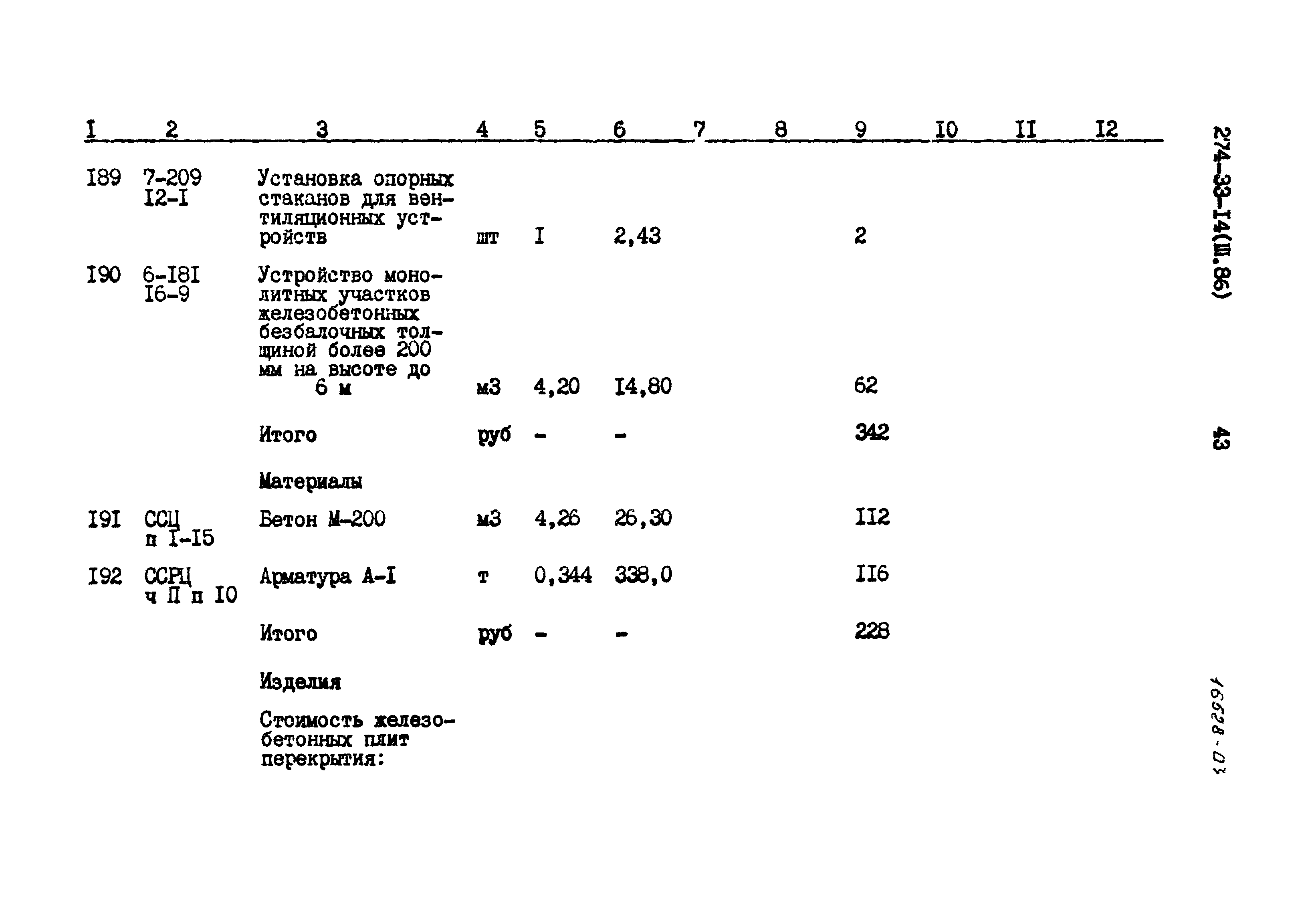 | I | 2 | 3 | 4 | 5 | 6 | 7 | 8 | 9 | I0 | II | I2 |
|---|---|---|---|---|---|---|---|---|---|---|---|
| I89 | 7-209 I2-I | Установка опорных стаканов для вентиляционных устройств | шт | I | 2,43 | | | 2 | | | |
| I90 | 6-I8I I6-9 | Устройство монолитных участков железобетонных безбалочных толщиной более 200 мм на высоте до 6 м | м3 | 4,20 | I4,80 | | | 62 | | | |
| | | Итого | руб | - | - | | | 342 | | | |
| | | Материалы | | | | | | | | | |
| I9I | ССЦ п I-I5 | Бетон М-200 | м3 | 4,26 | 26,30 | | | II2 | | | |
| I92 | ССРЦ ч П п I0 | Арматура А-I | т | 0,344 | 338,0 | | | II6 | | | |
| | | Итого | руб | - | - | | | 228 | | | |
| | | Изделия | | | | | | | | | |
| | | Стоимость железобетонных плит перекрытия: | | | | | | | | | |

274-33-I4(Ш.86)

43

16528-03